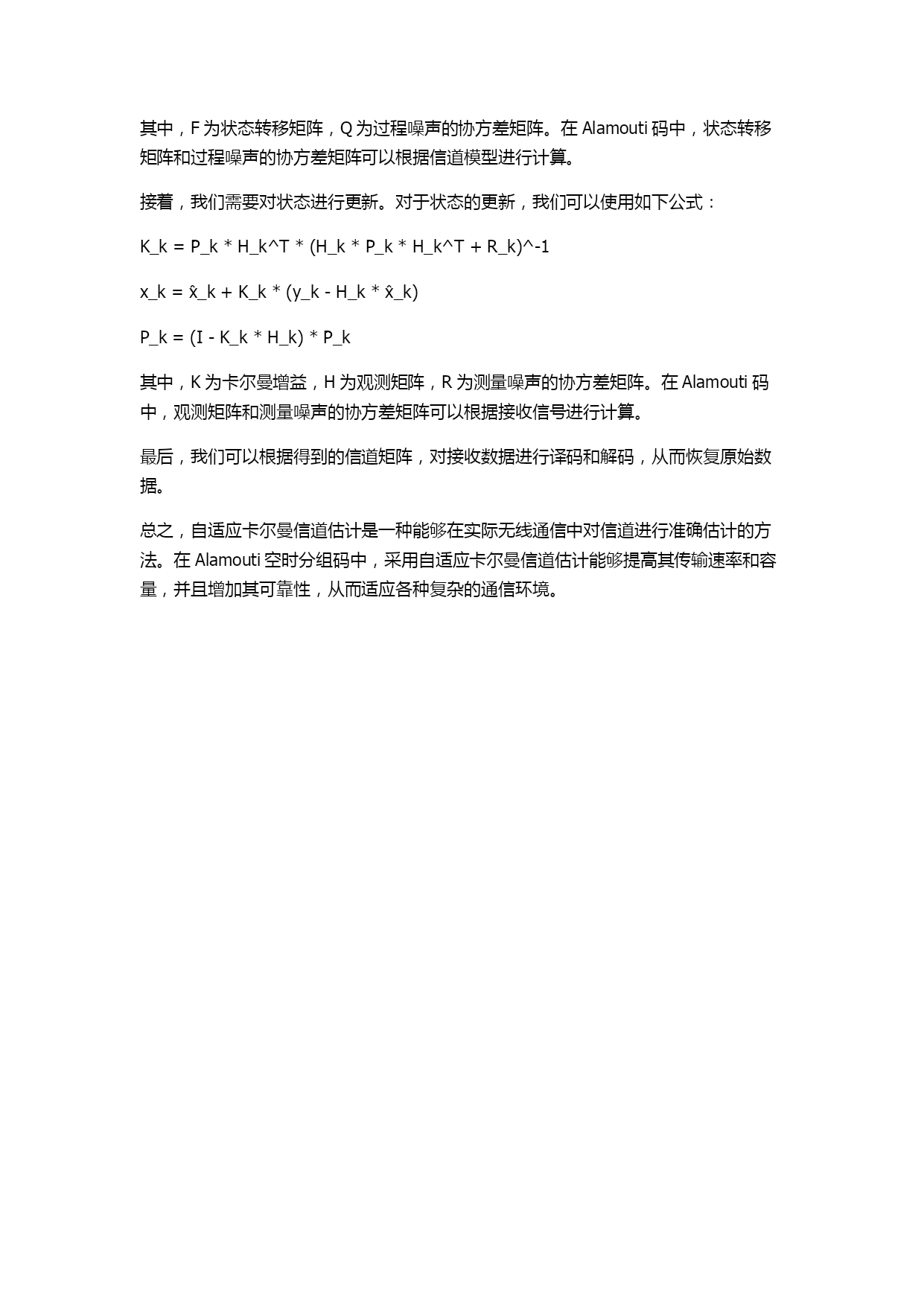 其中，F 为状态转移矩阵，Q 为过程噪声的协方差矩阵。在 Alamouti 码中，状态转移矩阵和过程噪声的协方差矩阵可以根据信道模型进行计算。

接着，我们需要对状态进行更新。对于状态的更新，我们可以使用如下公式：

K_k = P_k * H_k^T * (H_k * P_k * H_k^T + R_k)^-1

x_k = x̂_k + K_k * (y_k - H_k * x̂_k)

P_k = (I - K_k * H_k) * P_k

其中，K 为卡尔曼增益，H 为观测矩阵，R 为测量噪声的协方差矩阵。在 Alamouti 码中，观测矩阵和测量噪声的协方差矩阵可以根据接收信号进行计算。

最后，我们可以根据得到的信道矩阵，对接收数据进行译码和解码，从而恢复原始数据。

总之，自适应卡尔曼信道估计是一种能够在实际无线通信中对信道进行准确估计的方法。在 Alamouti 空时分组码中，采用自适应卡尔曼信道估计能够提高其传输速率和容量，并且增加其可靠性，从而适应各种复杂的通信环境。